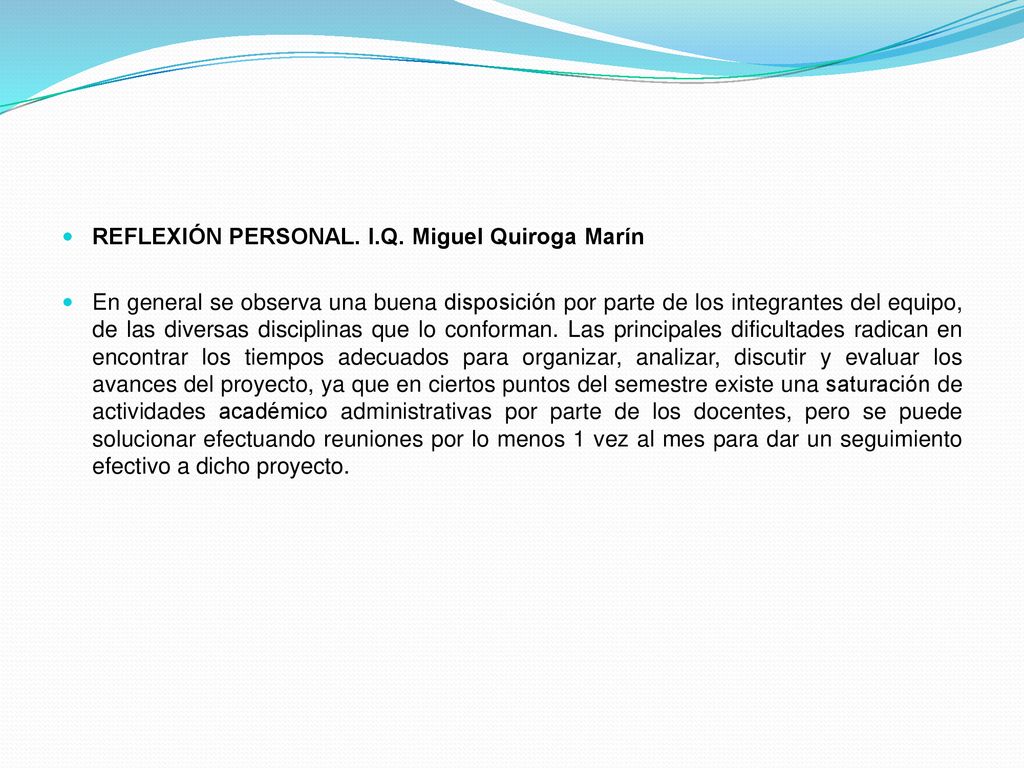 REFLEXIÓN PERSONAL. I.Q. Miguel Quiroga Marín

En general se observa una buena disposición por parte de los integrantes del equipo, de las diversas disciplinas que lo conforman. Las principales dificultades radican en encontrar los tiempos adecuados para organizar, analizar, discutir y evaluar los avances del proyecto, ya que en ciertos puntos del semestre existe una saturación de actividades académico administrativas por parte de los docentes, pero se puede solucionar efectuando reuniones por lo menos 1 vez al mes para dar un seguimiento efectivo a dicho proyecto.